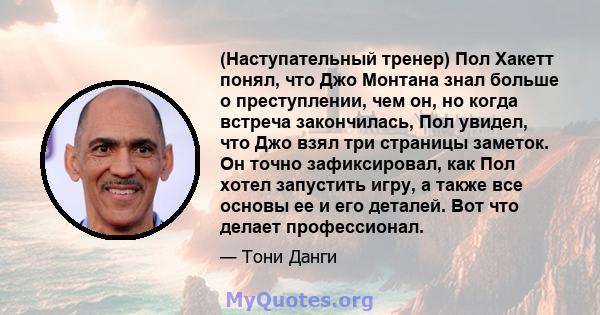 (Наступательный тренер) Пол Хакетт понял, что Джо Монтана знал больше о преступлении, чем он, но когда встреча закончилась, Пол увидел, что Джо взял три страницы заметок. Он точно зафиксировал, как Пол хотел запустить игру, а также все основы ее и его деталей. Вот что делает профессионал.

— Тони Данги

MyQuotes.org